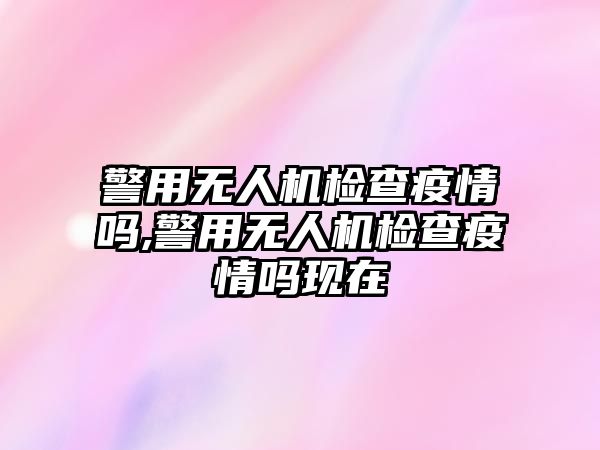 警用无人机检查疫情吗,警用无人机检查疫情吗现在